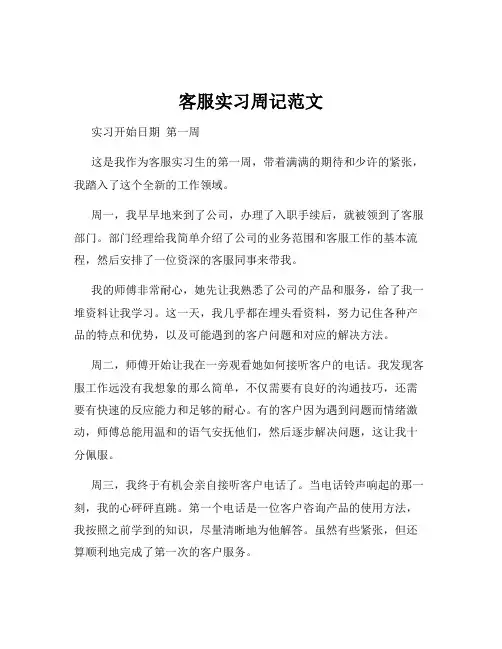 客服实习周记范文

实习开始日期 第一周

这是我作为客服实习生的第一周，带着满满的期待和少许的紧张，我踏入了这个全新的工作领域。

周一，我早早地来到了公司，办理了入职手续后，就被领到了客服部门。部门经理给我简单介绍了公司的业务范围和客服工作的基本流程，然后安排了一位资深的客服同事来带我。

我的师傅非常耐心，她先让我熟悉了公司的产品和服务，给了我一堆资料让我学习。这一天，我几乎都在埋头看资料，努力记住各种产品的特点和优势，以及可能遇到的客户问题和对应的解决方法。

周二，师傅开始让我在一旁观看她如何接听客户的电话。我发现客服工作远没有我想象的那么简单，不仅需要有良好的沟通技巧，还需要有快速的反应能力和足够的耐心。有的客户因为遇到问题而情绪激动，师傅总能用温和的语气安抚他们，然后逐步解决问题，这让我十分佩服。

周三，我终于有机会亲自接听客户电话了。当电话铃声响起的那一刻，我的心砰砰直跳。第一个电话是一位客户咨询产品的使用方法，我按照之前学到的知识，尽量清晰地为他解答。虽然有些紧张，但还算顺利地完成了第一次的客户服务。